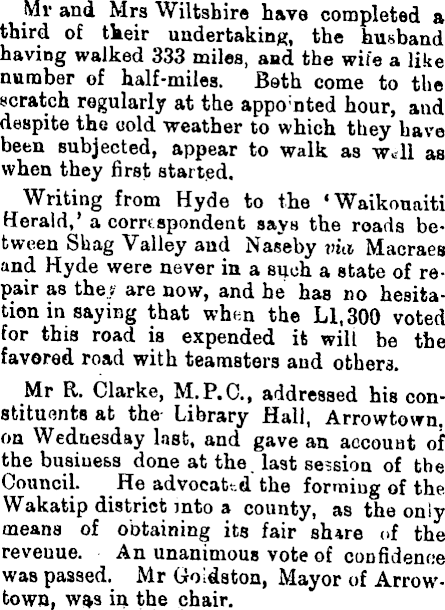 Mr and Mrs Wiltshire have completed a third of their undertaking, the husband having walked 333 miles, and the wife a like number of half-miles. Both come to the scratch regularly at the appointed hour, and despite the cold weather to which they have been subjected, appear to walk as well as when they first started.

Writing from Hyde to the 'Waikouaiti Herald,' a correspondent says the roads between Shag Valley and Naseby via Macraes and Hyde were never in a such a state of repair as they are now, and he has no hesitation in saying that when the L1,300 voted for this road is expended it will be the favored road with teamsters and others.

Mr R. Clarke, M.P.C., addressed his constituents at the Library Hall, Arrowtown, on Wednesday last, and gave an account of the business done at the last session of the Council. He advocated the forming of the Wakatip district into a county, as the only means of obtaining its fair share of the revenue. An unanimous vote of confidence was passed. Mr Goldston, Mayor of Arrowtown, was in the chair.